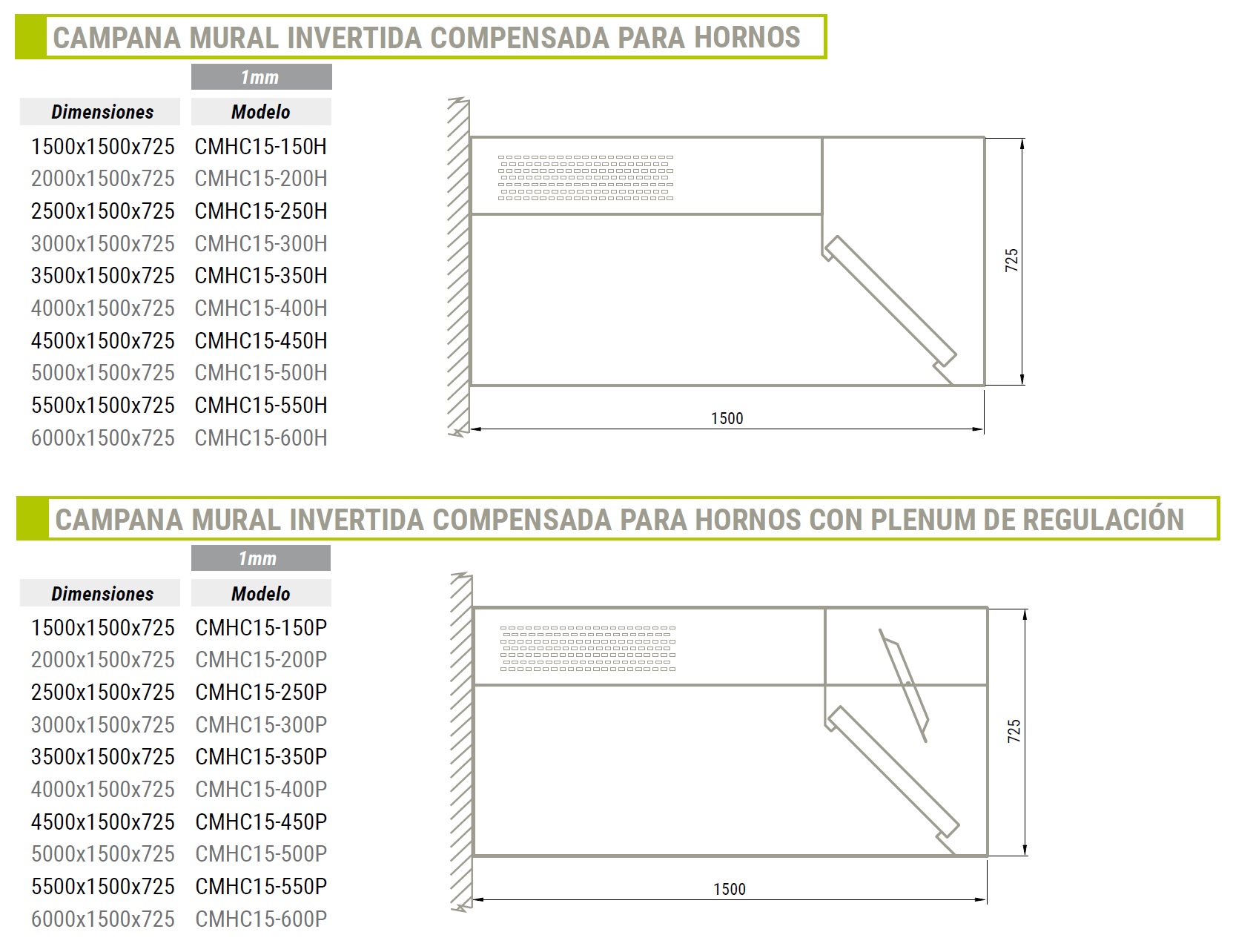 CAMPANA MURAL INVERTIDA COMPENSADA PARA HORNOS

| | 1mm |
|---|---|
| Dimensiones | Modelo |
| 1500x1500x725 | CMHC15-150H |
| 2000x1500x725 | CMHC15-200H |
| 2500x1500x725 | CMHC15-250H |
| 3000x1500x725 | CMHC15-300H |
| 3500x1500x725 | CMHC15-350H |
| 4000x1500x725 | CMHC15-400H |
| 4500x1500x725 | CMHC15-450H |
| 5000x1500x725 | CMHC15-500H |
| 5500x1500x725 | CMHC15-550H |
| 6000x1500x725 | CMHC15-600H |

725

1500

CAMPANA MURAL INVERTIDA COMPENSADA PARA HORNOS CON PLENUM DE REGULACIÓN

| | 1mm |
|---|---|
| Dimensiones | Modelo |
| 1500x1500x725 | CMHC15-150P |
| 2000x1500x725 | CMHC15-200P |
| 2500x1500x725 | CMHC15-250P |
| 3000x1500x725 | CMHC15-300P |
| 3500x1500x725 | CMHC15-350P |
| 4000x1500x725 | CMHC15-400P |
| 4500x1500x725 | CMHC15-450P |
| 5000x1500x725 | CMHC15-500P |
| 5500x1500x725 | CMHC15-550P |
| 6000x1500x725 | CMHC15-600P |

725

1500